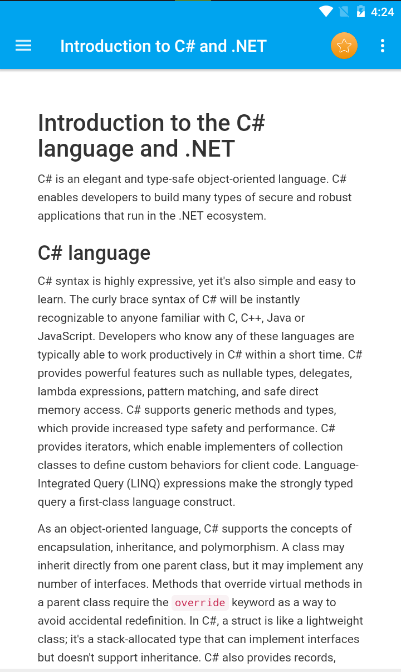 4:24

Introduction to C# and .NET

Introduction to the C# language and .NET

C# is an elegant and type-safe object-oriented language. C# enables developers to build many types of secure and robust applications that run in the .NET ecosystem.

C# language

C# syntax is highly expressive, yet it's also simple and easy to learn. The curly brace syntax of C# will be instantly recognizable to anyone familiar with C, C++, Java or JavaScript. Developers who know any of these languages are typically able to work productively in C# within a short time. C# provides powerful features such as nullable types, delegates, lambda expressions, pattern matching, and safe direct memory access. C# supports generic methods and types, which provide increased type safety and performance. C# provides iterators, which enable implementers of collection classes to define custom behaviors for client code. Language-Integrated Query (LINQ) expressions make the strongly typed query a first-class language construct.

As an object-oriented language, C# supports the concepts of encapsulation, inheritance, and polymorphism. A class may inherit directly from one parent class, but it may implement any number of interfaces. Methods that override virtual methods in a parent class require the override keyword as a way to avoid accidental redefinition. In C#, a struct is like a lightweight class; it's a stack-allocated type that can implement interfaces but doesn't support inheritance. C# also provides records,